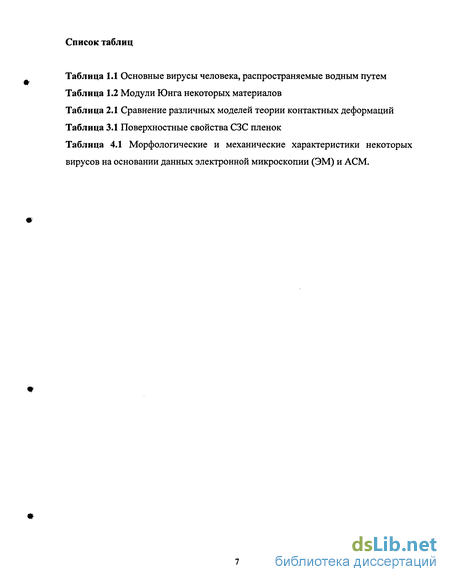 Список таблиц

Таблица 1.1 Основные вирусы человека, распространяемые водным путем

Таблица 1.2 Модули Юнга некоторых материалов

Таблица 2.1 Сравнение различных моделей теории контактных деформаций

Таблица 3.1 Поверхностные свойства СЗС пленок

Таблица 4.1 Морфологические и механические характеристики некоторых вирусов на основании данных электронной микроскопии (ЭМ) и АСМ.

7

dsLib.net
библиотека диссертаций